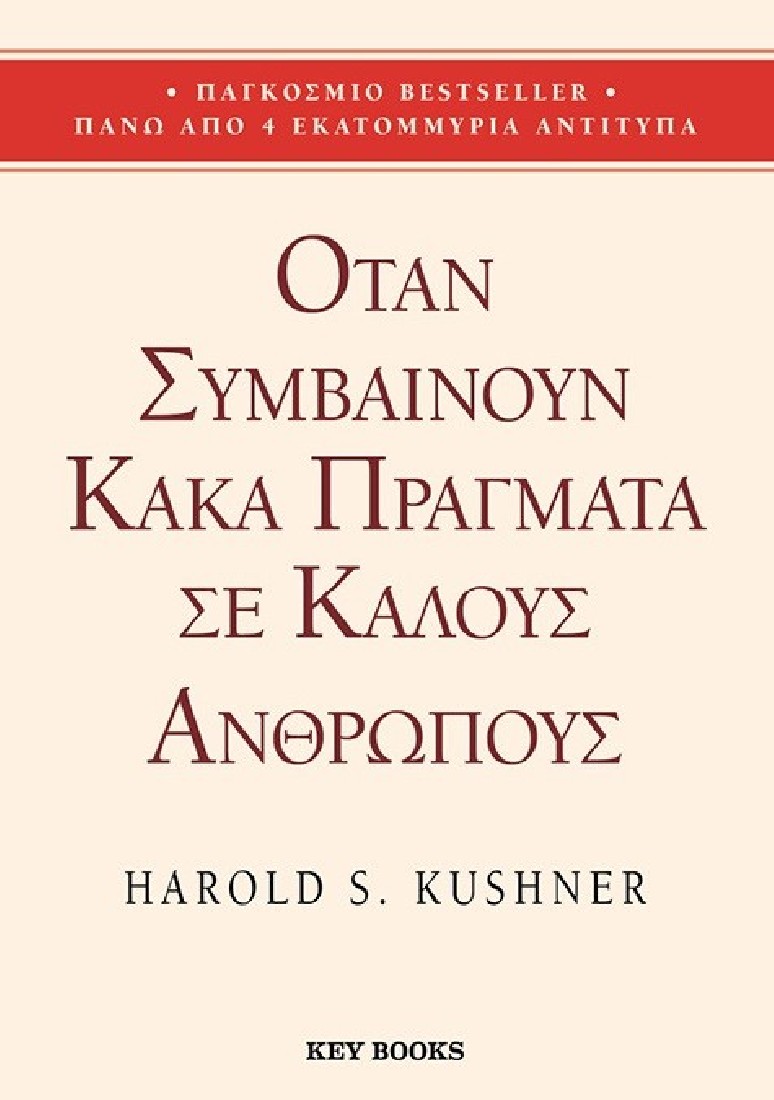 • ΠΑΓΚΟΣΜΙΟ BESTSELLER •
ΠΑΝΩ ΑΠΟ 4 ΕΚΑΤΟΜΜΥΡΙΑ ΑΝΤΙΤΥΠΑ

ΟΤΑΝ ΣΥΜΒΑΙΝΟΥΝ ΚΑΚΑ ΠΡΑΓΜΑΤΑ ΣΕ ΚΑΛΟΥΣ ΑΝΘΡΩΠΟΥΣ

HAROLD S. KUSHNER

KEY BOOKS